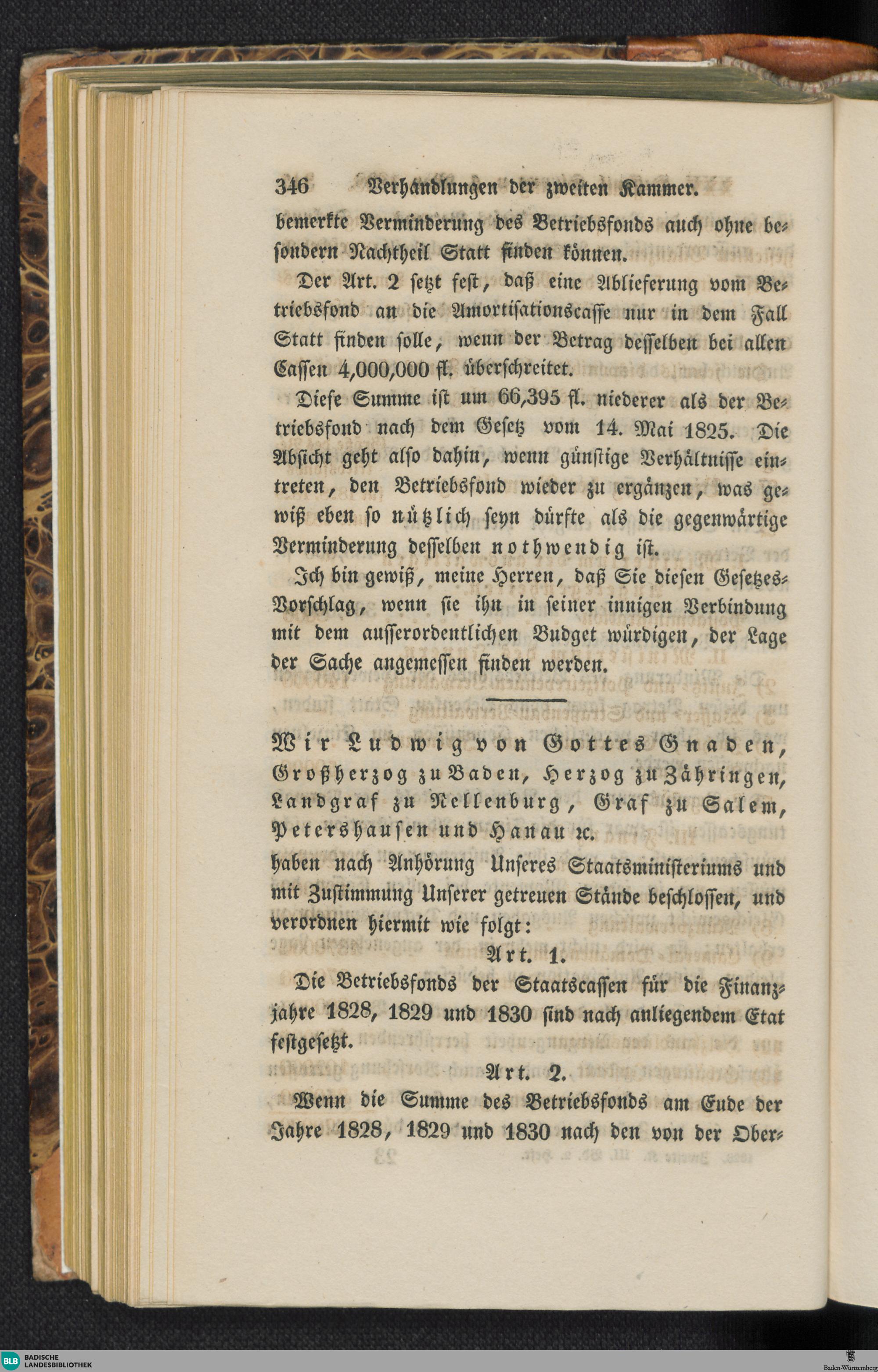 346 Verhandlungen der zweiten Kammer.

bemerkte Verminderung des Betriebsfonds auch ohne besondern Nachtheil Statt finden können.

Der Art. 2 setzt fest, daß eine Ablieferung vom Betriebsfond an die Amortisationscasse nur in dem Fall Statt finden solle, wenn der Betrag desselben bei allen Cassen 4,000,000 fl. überschreitet.

Diese Summe ist um 66,395 fl. niederer als der Betriebsfond nach dem Gesetz vom 14. Mai 1825. Die Absicht geht also dahin, wenn günstige Verhältnisse eintreten, den Betriebsfond wieder zu ergänzen, was gewiß eben so nützlich seyn dürfte als die gegenwärtige Verminderung desselben nothwendig ist.

Ich bin gewiß, meine Herren, daß Sie diesen Gesetzes-Vorschlag, wenn sie ihn in seiner innigen Verbindung mit dem ausserordentlichen Budget würdigen, der Lage der Sache angemessen finden werden.

Wir Ludwig von Gottes Gnaden, Großherzog zu Baden, Herzog zu Zähringen, Landgraf zu Nellenburg, Graf zu Salem, Petershausen und Hanau ꝛc.

haben nach Anhörung Unseres Staatsministeriums und mit Zustimmung Unserer getreuen Stände beschlossen, und verordnen hiermit wie folgt:

Art. 1.

Die Betriebsfonds der Staatscassen für die Finanzjahre 1828, 1829 und 1830 sind nach anliegendem Etat festgesetzt.

Art. 2.

Wenn die Summe des Betriebsfonds am Ende der Jahre 1828, 1829 und 1830 nach den von der Ober-

BLB BADISCHE LANDESBIBLIOTHEK

Baden-Württemberg